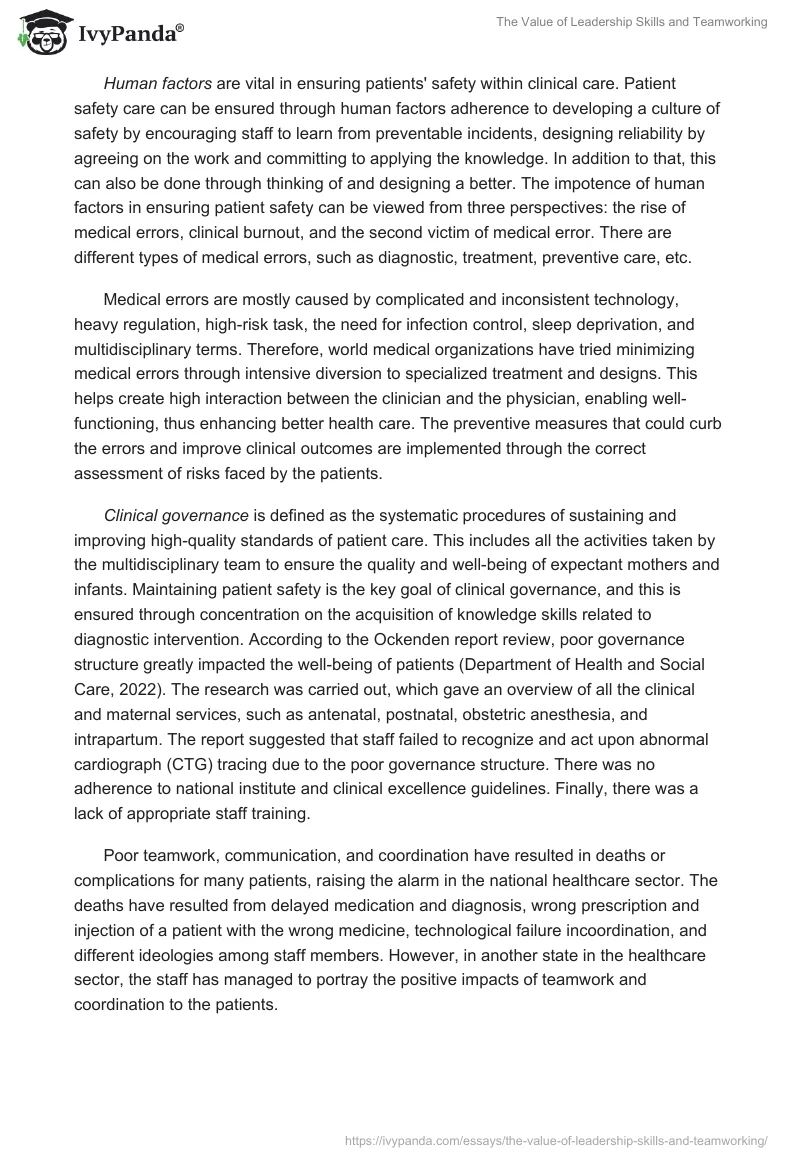 IvyPanda®

The Value of Leadership Skills and Teamworking

Human factors are vital in ensuring patients' safety within clinical care. Patient safety care can be ensured through human factors adherence to developing a culture of safety by encouraging staff to learn from preventable incidents, designing reliability by agreeing on the work and committing to applying the knowledge. In addition to that, this can also be done through thinking of and designing a better. The impotence of human factors in ensuring patient safety can be viewed from three perspectives: the rise of medical errors, clinical burnout, and the second victim of medical error. There are different types of medical errors, such as diagnostic, treatment, preventive care, etc.

Medical errors are mostly caused by complicated and inconsistent technology, heavy regulation, high-risk task, the need for infection control, sleep deprivation, and multidisciplinary terms. Therefore, world medical organizations have tried minimizing medical errors through intensive diversion to specialized treatment and designs. This helps create high interaction between the clinician and the physician, enabling well-functioning, thus enhancing better health care. The preventive measures that could curb the errors and improve clinical outcomes are implemented through the correct assessment of risks faced by the patients.

Clinical governance is defined as the systematic procedures of sustaining and improving high-quality standards of patient care. This includes all the activities taken by the multidisciplinary team to ensure the quality and well-being of expectant mothers and infants. Maintaining patient safety is the key goal of clinical governance, and this is ensured through concentration on the acquisition of knowledge skills related to diagnostic intervention. According to the Ockenden report review, poor governance structure greatly impacted the well-being of patients (Department of Health and Social Care, 2022). The research was carried out, which gave an overview of all the clinical and maternal services, such as antenatal, postnatal, obstetric anesthesia, and intrapartum. The report suggested that staff failed to recognize and act upon abnormal cardiograph (CTG) tracing due to the poor governance structure. There was no adherence to national institute and clinical excellence guidelines. Finally, there was a lack of appropriate staff training.

Poor teamwork, communication, and coordination have resulted in deaths or complications for many patients, raising the alarm in the national healthcare sector. The deaths have resulted from delayed medication and diagnosis, wrong prescription and injection of a patient with the wrong medicine, technological failure incoordination, and different ideologies among staff members. However, in another state in the healthcare sector, the staff has managed to portray the positive impacts of teamwork and coordination to the patients.

https://ivypanda.com/essays/the-value-of-leadership-skills-and-teamworking/